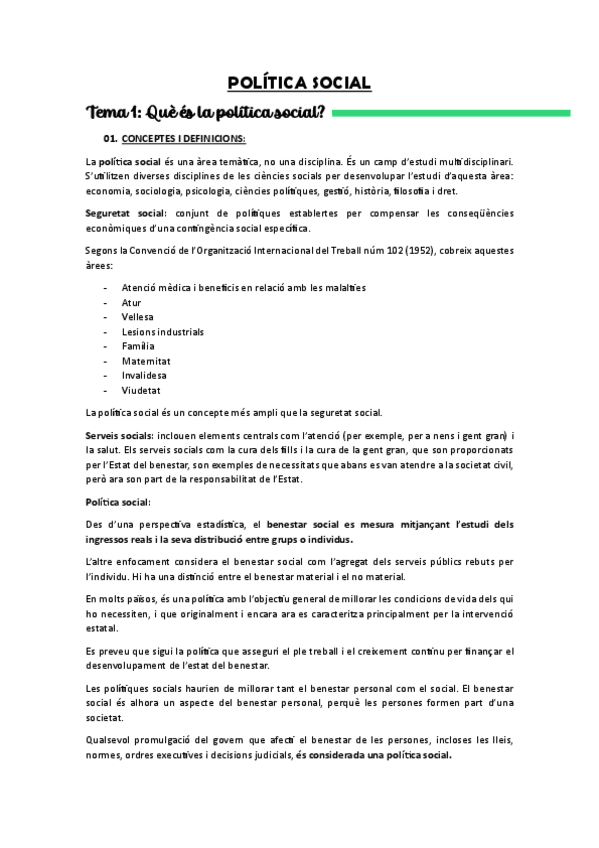 POLÍTICA SOCIAL

Tema 1: Què és la política social?

01. CONCEPTES I DEFINICIONS:

La política social és una àrea temàtica, no una disciplina. És un camp d'estudi multidisciplinari. S'utilitzen diverses disciplines de les ciències socials per desenvolupar l'estudi d'aquesta àrea: economia, sociologia, psicologia, ciències polítiques, gestió, història, filosofia i dret.

Seguretat social: conjunt de polítiques establertes per compensar les conseqüències econòmiques d'una contingència social específica.

Segons la Convenció de l'Organització Internacional del Treball núm 102 (1952), cobreix aquestes àrees:

- Atenció mèdica i beneficis en relació amb les malalties
- Atur
- Vellesa
- Lesions industrials
- Família
- Maternitat
- Invalidesa
- Viudetat

La política social és un concepte més ampli que la seguretat social.

Serveis socials: inclouen elements centrals com l'atenció (per exemple, per a nens i gent gran) i la salut. Els serveis socials com la cura dels fills i la cura de la gent gran, que son proporcionats per l'Estat del benestar, son exemples de necessitats que abans es van atendre a la societat civil, però ara son part de la responsabilitat de l'Estat.

Política social:

Des d'una perspectiva estadística, el benestar social es mesura mitjançant l'estudi dels ingressos reals i la seva distribució entre grups o individus.

L'altre enfocament considera el benestar social com l'agregat dels serveis públics rebuts per l'individu. Hi ha una distinció entre el benestar material i el no material.

En molts països, és una política amb l'objectiu general de millorar les condicions de vida dels qui ho necessiten, i que originalment i encara ara es caracteritza principalment per la intervenció estatal.

Es preveu que sigui la política que asseguri el ple treball i el creixement continu per finançar el desenvolupament de l'estat del benestar.

Les polítiques socials haurien de millorar tant el benestar personal com el social. El benestar social és alhora un aspecte del benestar personal, perquè les persones formen part d'una societat.

Qualsevol promulgació del govern que afecti el benestar de les persones, incloses les lleis, normes, ordres executives i decisions judicials, és considerada una política social.